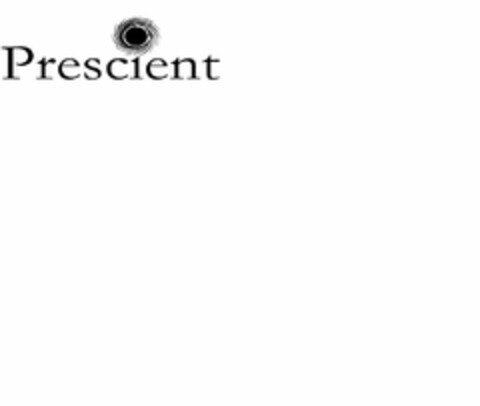 Prescient